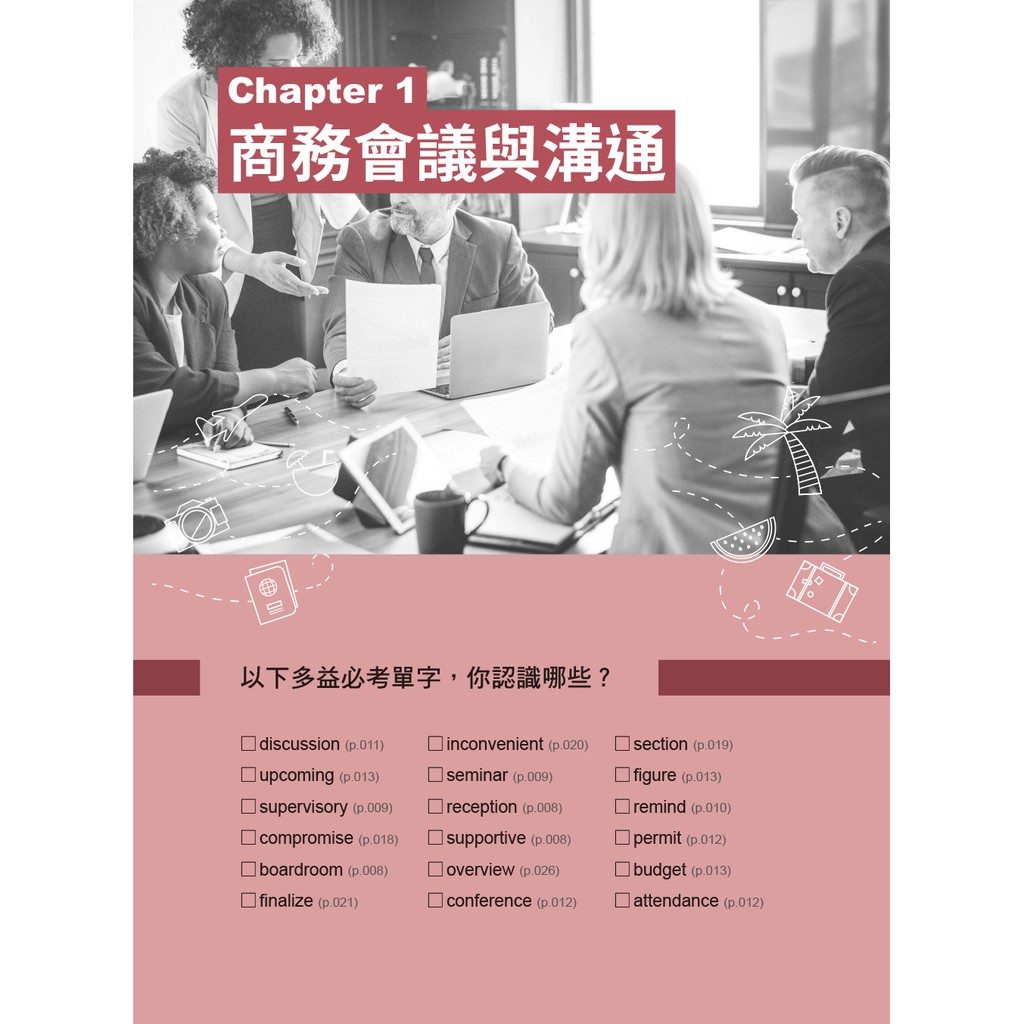 Chapter 1
商務會議與溝通

以下多益必考單字，你認識哪些？

☐ discussion (p.011)
☐ upcoming (p.013)
☐ supervisory (p.009)
☐ compromise (p.018)
☐ boardroom (p.008)
☐ finalize (p.021)

☐ inconvenient (p.020)
☐ seminar (p.009)
☐ reception (p.008)
☐ supportive (p.008)
☐ overview (p.026)
☐ conference (p.012)

☐ section (p.019)
☐ figure (p.013)
☐ remind (p.010)
☐ permit (p.012)
☐ budget (p.013)
☐ attendance (p.012)